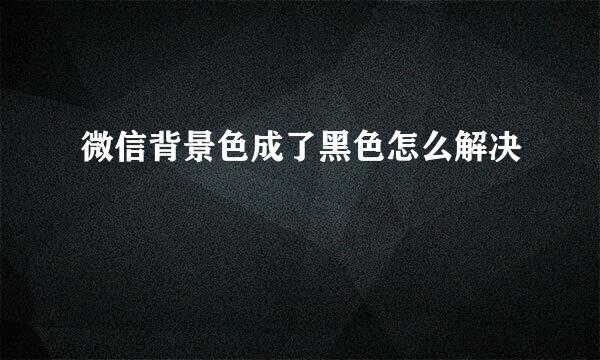 微信背景色成了黑色怎么解决